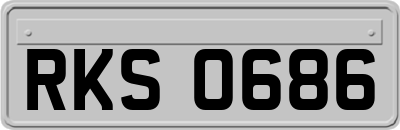 RKS 0686